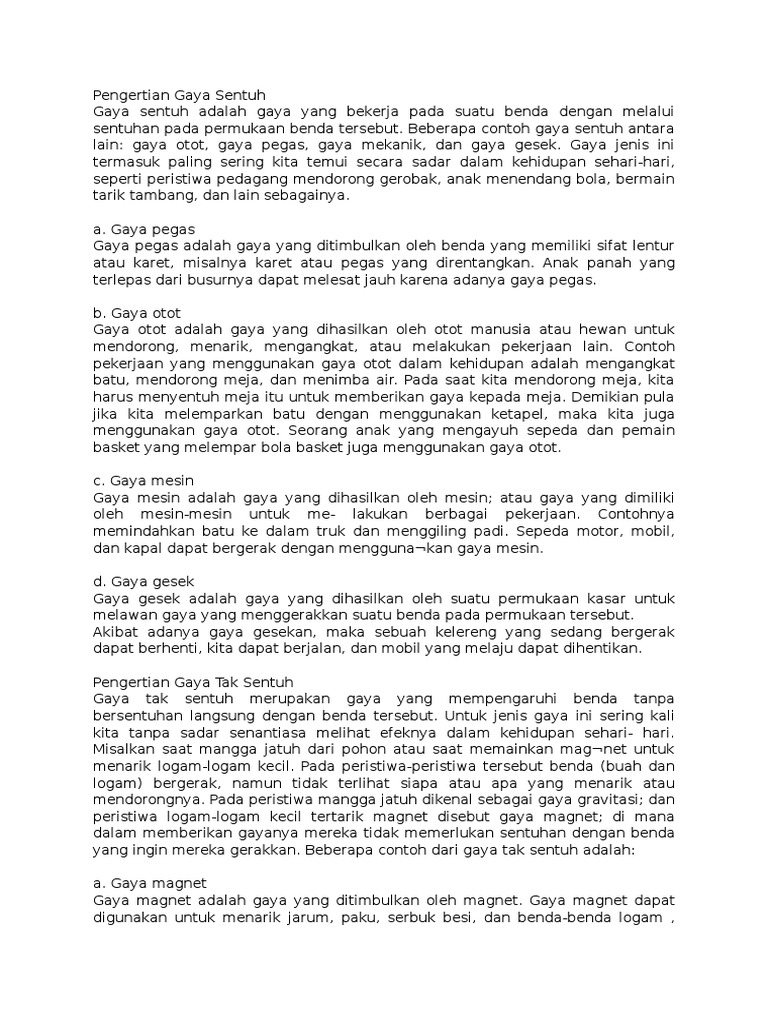 Pengertian Gaya Sentuh
Gaya sentuh adalah gaya yang bekerja pada suatu benda dengan melalui sentuhan pada permukaan benda tersebut. Beberapa contoh gaya sentuh antara lain: gaya otot, gaya pegas, gaya mekanik, dan gaya gesek. Gaya jenis ini termasuk paling sering kita temui secara sadar dalam kehidupan sehari-hari, seperti peristiwa pedagang mendorong gerobak, anak menendang bola, bermain tarik tambang, dan lain sebagainya.

a. Gaya pegas
Gaya pegas adalah gaya yang ditimbulkan oleh benda yang memiliki sifat lentur atau karet, misalnya karet atau pegas yang direntangkan. Anak panah yang terlepas dari busurnya dapat melesat jauh karena adanya gaya pegas.

b. Gaya otot
Gaya otot adalah gaya yang dihasilkan oleh otot manusia atau hewan untuk mendorong, menarik, mengangkat, atau melakukan pekerjaan lain. Contoh pekerjaan yang menggunakan gaya otot dalam kehidupan adalah mengangkat batu, mendorong meja, dan menimba air. Pada saat kita mendorong meja, kita harus menyentuh meja itu untuk memberikan gaya kepada meja. Demikian pula jika kita melemparkan batu dengan menggunakan ketapel, maka kita juga menggunakan gaya otot. Seorang anak yang mengayuh sepeda dan pemain basket yang melempar bola basket juga menggunakan gaya otot.

c. Gaya mesin
Gaya mesin adalah gaya yang dihasilkan oleh mesin; atau gaya yang dimiliki oleh mesin-mesin untuk me- lakukan berbagai pekerjaan. Contohnya memindahkan batu ke dalam truk dan menggiling padi. Sepeda motor, mobil, dan kapal dapat bergerak dengan mengguna¬kan gaya mesin.

d. Gaya gesek
Gaya gesek adalah gaya yang dihasilkan oleh suatu permukaan kasar untuk melawan gaya yang menggerakkan suatu benda pada permukaan tersebut.
Akibat adanya gaya gesekan, maka sebuah kelereng yang sedang bergerak dapat berhenti, kita dapat berjalan, dan mobil yang melaju dapat dihentikan.

Pengertian Gaya Tak Sentuh
Gaya tak sentuh merupakan gaya yang mempengaruhi benda tanpa bersentuhan langsung dengan benda tersebut. Untuk jenis gaya ini sering kali kita tanpa sadar senantiasa melihat efeknya dalam kehidupan sehari- hari. Misalkan saat mangga jatuh dari pohon atau saat memainkan mag¬net untuk menarik logam-logam kecil. Pada peristiwa-peristiwa tersebut benda (buah dan logam) bergerak, namun tidak terlihat siapa atau apa yang menarik atau mendorongnya. Pada peristiwa mangga jatuh dikenal sebagai gaya gravitasi; dan peristiwa logam-logam kecil tertarik magnet disebut gaya magnet; di mana dalam memberikan gayanya mereka tidak memerlukan sentuhan dengan benda yang ingin mereka gerakkan. Beberapa contoh dari gaya tak sentuh adalah:

a. Gaya magnet
Gaya magnet adalah gaya yang ditimbulkan oleh magnet. Gaya magnet dapat digunakan untuk menarik jarum, paku, serbuk besi, dan benda-benda logam ,